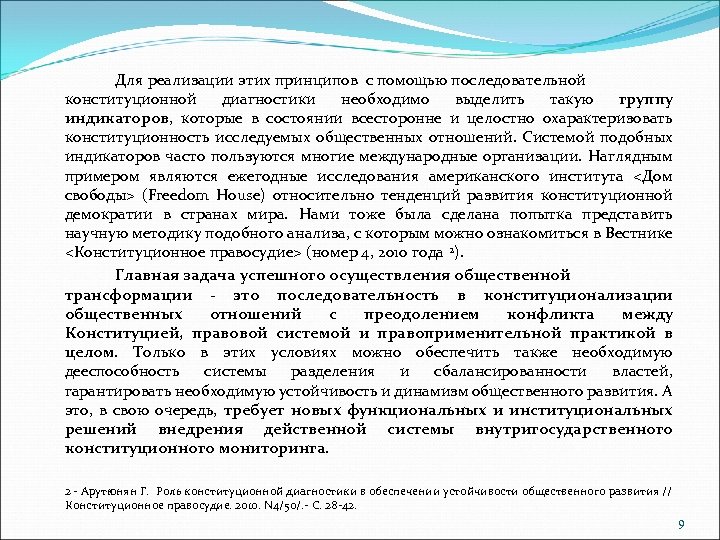 Для реализации этих принципов с помощью последовательной конституционной диагностики необходимо выделить такую группу индикаторов, которые в состоянии всесторонне и целостно охарактеризовать конституционность исследуемых общественных отношений. Системой подобных индикаторов часто пользуются многие международные организации. Наглядным примером являются ежегодные исследования американского института <Дом свободы> (Freedom House) относительно тенденций развития конституционной демократии в странах мира. Нами тоже была сделана попытка представить научную методику подобного анализа, с которым можно ознакомиться в Вестнике <Конституционное правосудие> (номер 4, 2010 года $^2$).

Главная задача успешного осуществления общественной трансформации - это последовательность в конституционализации общественных отношений с преодолением конфликта между Конституцией, правовой системой и правоприменительной практикой в целом. Только в этих условиях можно обеспечить также необходимую дееспособность системы разделения и сбалансированности властей, гарантировать необходимую устойчивость и динамизм общественного развития. А это, в свою очередь, требует новых функциональных и институциональных решений внедрения действенной системы внутригосударственного конституционного мониторинга.

2 - Арутюнян Г. Роль конституционной диагностики в обеспечении устойчивости общественного развития // Конституционное правосудие. 2010. N4/50/.- С. 28-42.

9